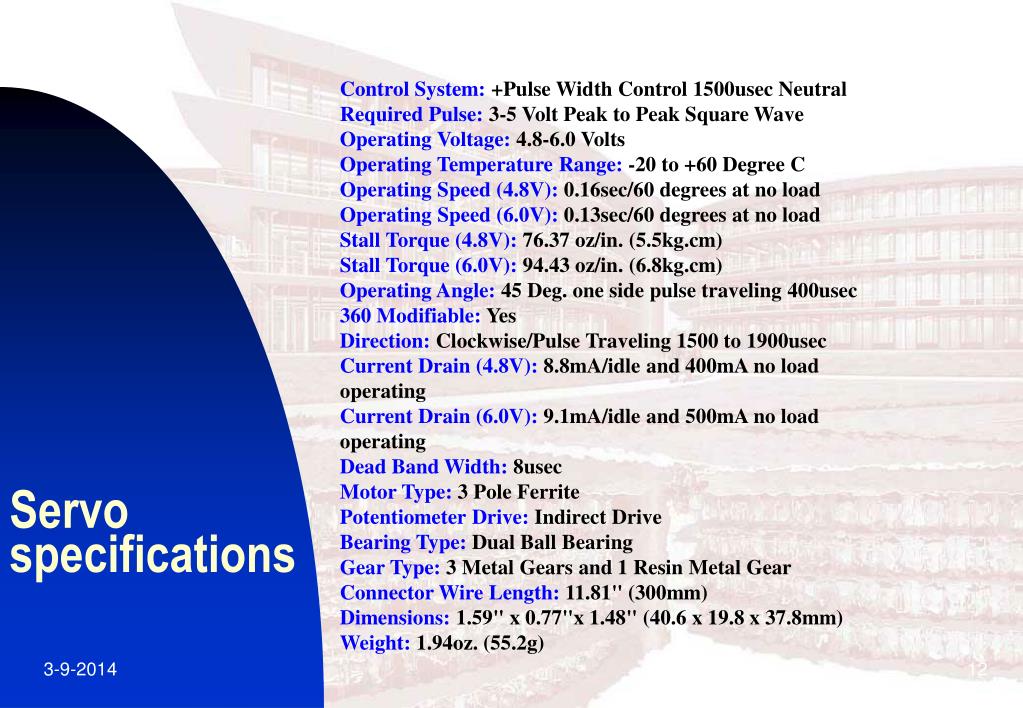 Servo specifications

Control System: +Pulse Width Control 1500usec Neutral
Required Pulse: 3-5 Volt Peak to Peak Square Wave
Operating Voltage: 4.8-6.0 Volts
Operating Temperature Range: -20 to +60 Degree C
Operating Speed (4.8V): 0.16sec/60 degrees at no load
Operating Speed (6.0V): 0.13sec/60 degrees at no load
Stall Torque (4.8V): 76.37 oz/in. (5.5kg.cm)
Stall Torque (6.0V): 94.43 oz/in. (6.8kg.cm)
Operating Angle: 45 Deg. one side pulse traveling 400usec
360 Modifiable: Yes
Direction: Clockwise/Pulse Traveling 1500 to 1900usec
Current Drain (4.8V): 8.8mA/idle and 400mA no load operating
Current Drain (6.0V): 9.1mA/idle and 500mA no load operating
Dead Band Width: 8usec
Motor Type: 3 Pole Ferrite
Potentiometer Drive: Indirect Drive
Bearing Type: Dual Ball Bearing
Gear Type: 3 Metal Gears and 1 Resin Metal Gear
Connector Wire Length: 11.81" (300mm)
Dimensions: 1.59" x 0.77"x 1.48" (40.6 x 19.8 x 37.8mm)
Weight: 1.94oz. (55.2g)

3-9-2014

12